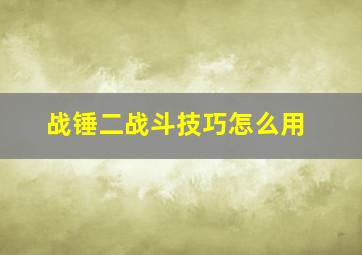 战锤二战斗技巧怎么用